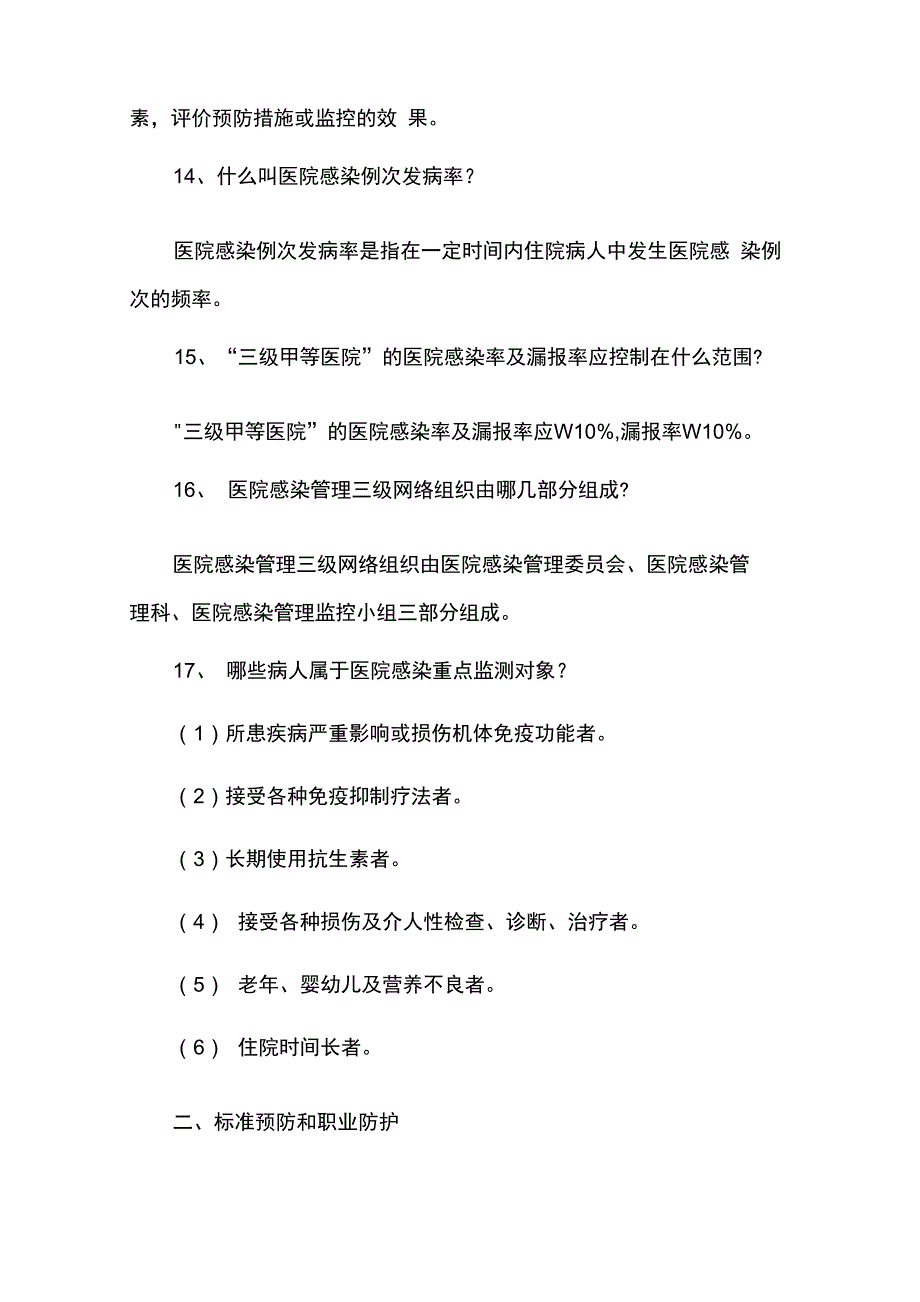 素，评价预防措施或监控的效 果。

14、什么叫医院感染例次发病率？

医院感染例次发病率是指在一定时间内住院病人中发生医院感 染例次的频率。

15、“三级甲等医院”的医院感染率及漏报率应控制在什么范围?

"三级甲等医院”的医院感染率及漏报率应W10%,漏报率W10%。

16、 医院感染管理三级网络组织由哪几部分组成?

医院感染管理三级网络组织由医院感染管理委员会、医院感染管理科、医院感染管理监控小组三部分组成。

17、 哪些病人属于医院感染重点监测对象？

（1）所患疾病严重影响或损伤机体免疫功能者。

（2）接受各种免疫抑制疗法者。

（3）长期使用抗生素者。

（4） 接受各种损伤及介人性检查、诊断、治疗者。

（5） 老年、婴幼儿及营养不良者。

（6） 住院时间长者。

二、标准预防和职业防护